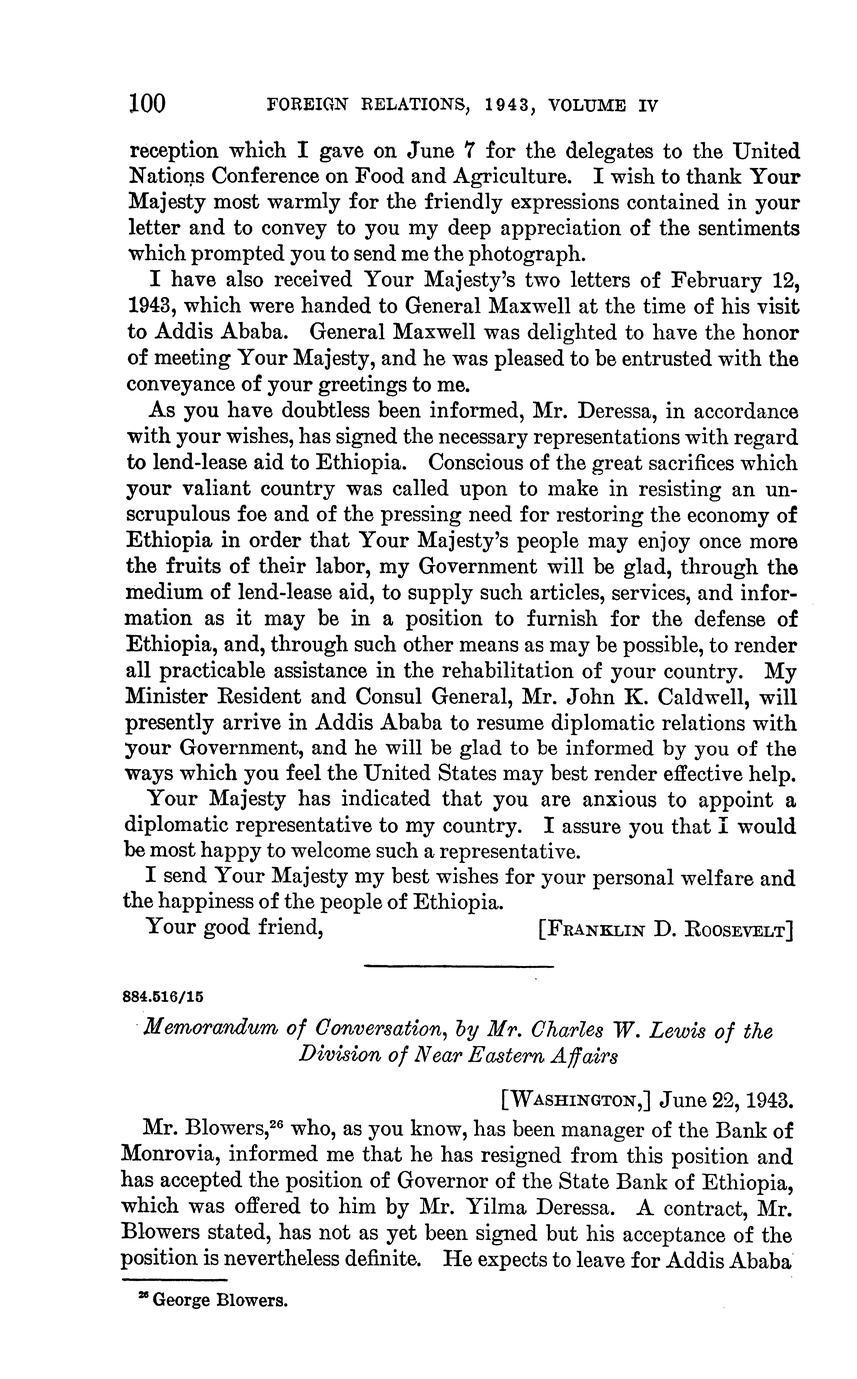 100 FOREIGN RELATIONS, 1943, VOLUME IV

reception which I gave on June 7 for the delegates to the United Nations Conference on Food and Agriculture. I wish to thank Your Majesty most warmly for the friendly expressions contained in your letter and to convey to you my deep appreciation of the sentiments which prompted you to send me the photograph.

I have also received Your Majesty's two letters of February 12, 1943, which were handed to General Maxwell at the time of his visit to Addis Ababa. General Maxwell was delighted to have the honor of meeting Your Majesty, and he was pleased to be entrusted with the conveyance of your greetings to me.

As you have doubtless been informed, Mr. Deressa, in accordance with your wishes, has signed the necessary representations with regard to lend-lease aid to Ethiopia. Conscious of the great sacrifices which your valiant country was called upon to make in resisting an unscrupulous foe and of the pressing need for restoring the economy of Ethiopia in order that Your Majesty's people may enjoy once more the fruits of their labor, my Government will be glad, through the medium of lend-lease aid, to supply such articles, services, and information as it may be in a position to furnish for the defense of Ethiopia, and, through such other means as may be possible, to render all practicable assistance in the rehabilitation of your country. My Minister Resident and Consul General, Mr. John K. Caldwell, will presently arrive in Addis Ababa to resume diplomatic relations with your Government, and he will be glad to be informed by you of the ways which you feel the United States may best render effective help.

Your Majesty has indicated that you are anxious to appoint a diplomatic representative to my country. I assure you that I would be most happy to welcome such a representative.

I send Your Majesty my best wishes for your personal welfare and the happiness of the people of Ethiopia.

Your good friend, [FRANKLIN D. ROOSEVELT]

884.516/15

Memorandum of Conversation, by Mr. Charles W. Lewis of the Division of Near Eastern Affairs

[WASHINGTON,] June 22, 1943.

Mr. Blowers,$^{26}$ who, as you know, has been manager of the Bank of Monrovia, informed me that he has resigned from this position and has accepted the position of Governor of the State Bank of Ethiopia, which was offered to him by Mr. Yilma Deressa. A contract, Mr. Blowers stated, has not as yet been signed but his acceptance of the position is nevertheless definite. He expects to leave for Addis Ababa

$^{26}$ George Blowers.